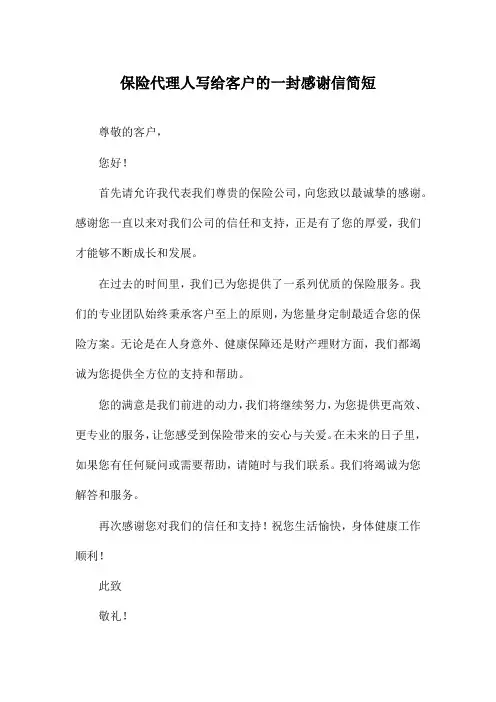 保险代理人写给客户的一封感谢信简短

尊敬的客户，

您好！

首先请允许我代表我们尊贵的保险公司，向您致以最诚挚的感谢。感谢您一直以来对我们公司的信任和支持，正是有了您的厚爱，我们才能够不断成长和发展。

在过去的时间里，我们已为您提供了一系列优质的保险服务。我们的专业团队始终秉承客户至上的原则，为您量身定制最适合您的保险方案。无论是在人身意外、健康保障还是财产理财方面，我们都竭诚为您提供全方位的支持和帮助。

您的满意是我们前进的动力，我们将继续努力，为您提供更高效、更专业的服务，让您感受到保险带来的安心与关爱。在未来的日子里，如果您有任何疑问或需要帮助，请随时与我们联系。我们将竭诚为您解答和服务。

再次感谢您对我们的信任和支持！祝您生活愉快，身体健康工作顺利！

此致

敬礼！